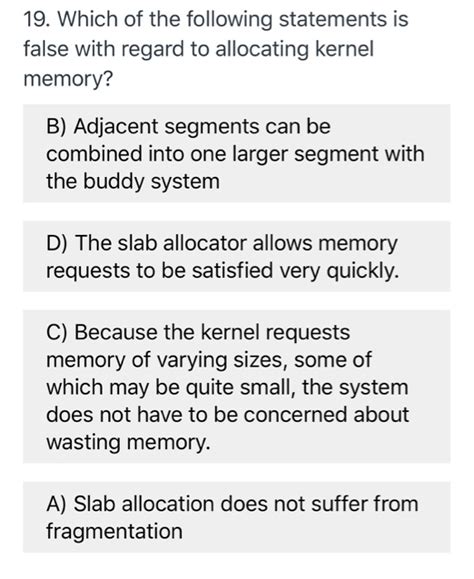 19. Which of the following statements is false with regard to allocating kernel memory?

B) Adjacent segments can be combined into one larger segment with the buddy system

D) The slab allocator allows memory requests to be satisfied very quickly.

C) Because the kernel requests memory of varying sizes, some of which may be quite small, the system does not have to be concerned about wasting memory.

A) Slab allocation does not suffer from fragmentation